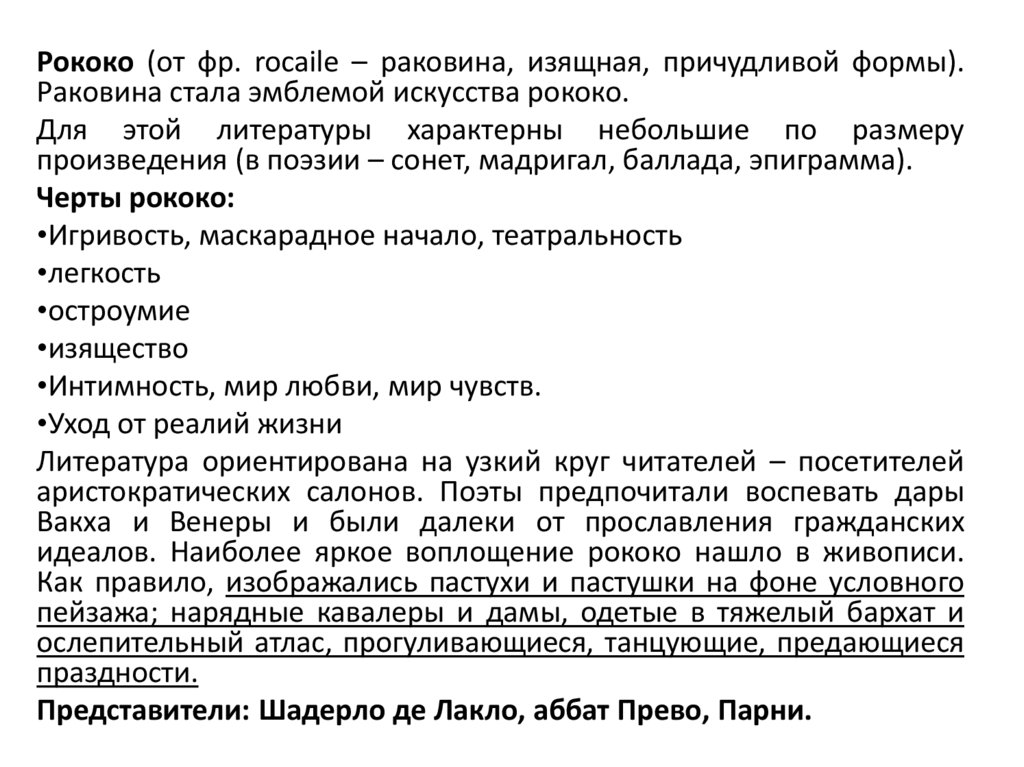 Рококо (от фр. rocaile – раковина, изящная, причудливой формы). Раковина стала эмблемой искусства рококо.

Для этой литературы характерны небольшие по размеру произведения (в поэзии – сонет, мадригал, баллада, эпиграмма).

Черты рококо:

•Игривость, маскарадное начало, театральность

•легкость

•остроумие

•изящество

•Интимность, мир любви, мир чувств.

•Уход от реалий жизни

Литература ориентирована на узкий круг читателей – посетителей аристократических салонов. Поэты предпочитали воспевать дары Вакха и Венеры и были далеки от прославления гражданских идеалов. Наиболее яркое воплощение рококо нашло в живописи. Как правило, изображались пастухи и пастушки на фоне условного пейзажа; нарядные кавалеры и дамы, одетые в тяжелый бархат и ослепительный атлас, прогуливающиеся, танцующие, предающиеся праздности.

Представители: Шадерло де Лакло, аббат Прево, Парни.